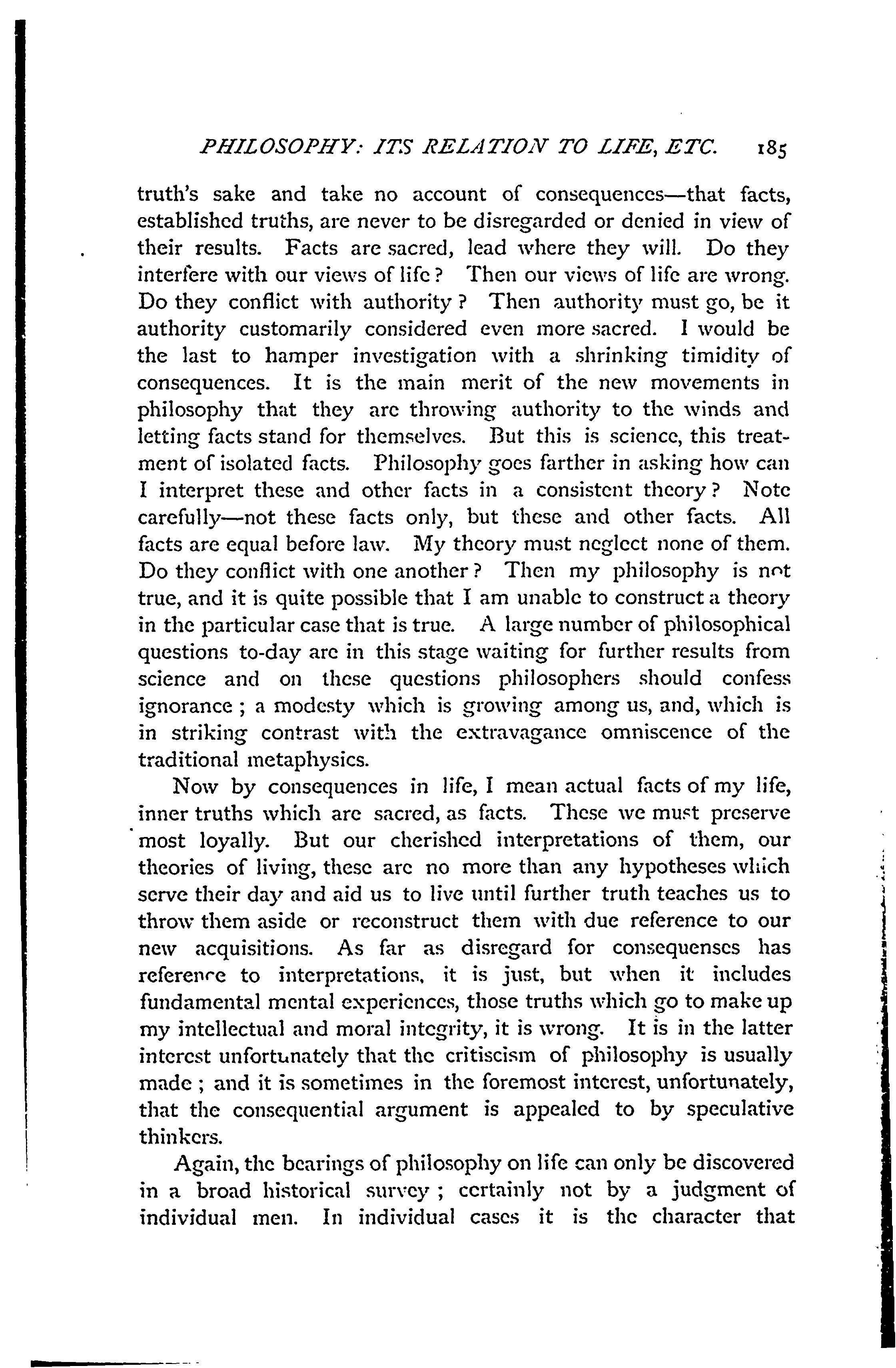 PHILOSOPHY: ITS RELATION TO LIFE, ETC. 185

truth's sake and take no account of consequences—that facts, established truths, are never to be disregarded or denied in view of their results. Facts are sacred, lead where they will. Do they interfere with our views of life? Then our views of life are wrong. Do they conflict with authority? Then authority must go, be it authority customarily considered even more sacred. I would be the last to hamper investigation with a shrinking timidity of consequences. It is the main merit of the new movements in philosophy that they are throwing authority to the winds and letting facts stand for themselves. But this is science, this treatment of isolated facts. Philosophy goes farther in asking how can I interpret these and other facts in a consistent theory? Note carefully—not these facts only, but these and other facts. All facts are equal before law. My theory must neglect none of them. Do they conflict with one another? Then my philosophy is not true, and it is quite possible that I am unable to construct a theory in the particular case that is true. A large number of philosophical questions to-day are in this stage waiting for further results from science and on these questions philosophers should confess ignorance; a modesty which is growing among us, and, which is in striking contrast with the extravagance omniscence of the traditional metaphysics.

Now by consequences in life, I mean actual facts of my life, inner truths which are sacred, as facts. These we must preserve most loyally. But our cherished interpretations of them, our theories of living, these are no more than any hypotheses which serve their day and aid us to live until further truth teaches us to throw them aside or reconstruct them with due reference to our new acquisitions. As far as disregard for consequenses has reference to interpretations, it is just, but when it includes fundamental mental experiences, those truths which go to make up my intellectual and moral integrity, it is wrong. It is in the latter interest unfortunately that the critiscism of philosophy is usually made; and it is sometimes in the foremost interest, unfortunately, that the consequential argument is appealed to by speculative thinkers.

Again, the bearings of philosophy on life can only be discovered in a broad historical survey; certainly not by a judgment of individual men. In individual cases it is the character that